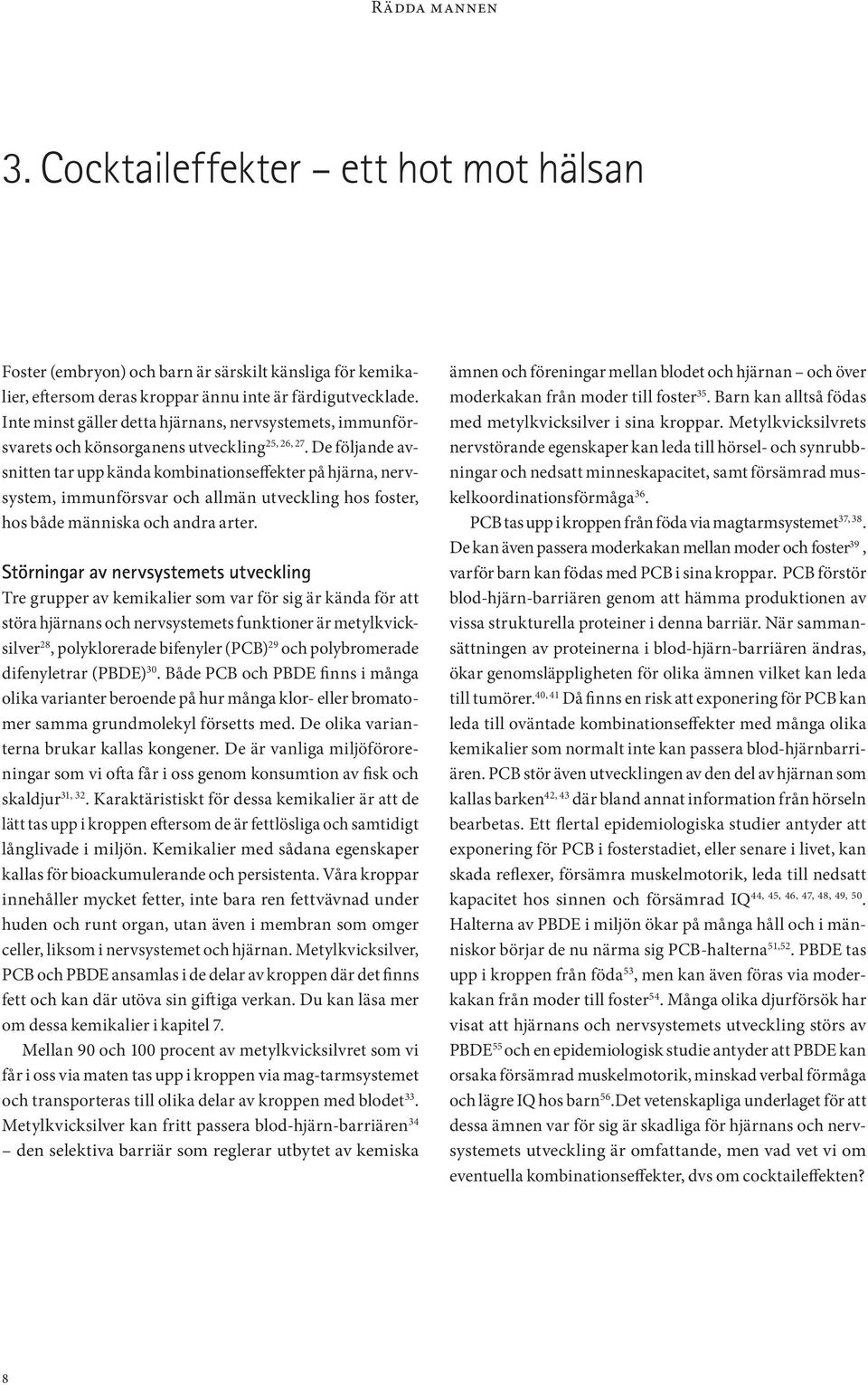 Rädda mannen

3. Cocktaileffekter – ett hot mot hälsan

Foster (embryon) och barn är särskilt känsliga för kemikalier, eftersom deras kroppar ännu inte är färdigutvecklade. Inte minst gäller detta hjärnans, nervsystemets, immunförsvarets och könsorganens utveckling$^{25, 26, 27}$. De följande avsnitten tar upp kända kombinationseffekter på hjärna, nervsystem, immunförsvar och allmän utveckling hos foster, hos både människa och andra arter.

Störningar av nervsystemets utveckling

Tre grupper av kemikalier som var för sig är kända för att störa hjärnans och nervsystemets funktioner är metylkvicksilver$^{28}$, polyklorerade bifenyler (PCB)$^{29}$ och polybromerade difenyletrar (PBDE)$^{30}$. Både PCB och PBDE finns i många olika varianter beroende på hur många klor- eller bromatomer samma grundmolekyl försetts med. De olika varianterna brukar kallas kongener. De är vanliga miljöföroreningar som vi ofta får i oss genom konsumtion av fisk och skaldjur$^{31, 32}$. Karaktäristiskt för dessa kemikalier är att de lätt tas upp i kroppen eftersom de är fettlösliga och samtidigt långlivade i miljön. Kemikalier med sådana egenskaper kallas för bioackumulerande och persistenta. Våra kroppar innehåller mycket fetter, inte bara ren fettvävnad under huden och runt organ, utan även i membran som omger celler, liksom i nervsystemet och hjärnan. Metylkvicksilver, PCB och PBDE ansamlas i de delar av kroppen där det finns fett och kan där utöva sin giftiga verkan. Du kan läsa mer om dessa kemikalier i kapitel 7.

Mellan 90 och 100 procent av metylkvicksilvret som vi får i oss via maten tas upp i kroppen via mag-tarmsystemet och transporteras till olika delar av kroppen med blodet$^{33}$. Metylkvicksilver kan fritt passera blod-hjärn-barriären$^{34}$ – den selektiva barriär som reglerar utbytet av kemiska ämnen och föreningar mellan blodet och hjärnan – och över moderkakan från moder till foster$^{35}$. Barn kan alltså födas med metylkvicksilver i sina kroppar. Metylkvicksilvrets nervstörande egenskaper kan leda till hörsel- och synrubbningar och nedsatt minneskapacitet, samt försämrad muskelkoordinationsförmåga$^{36}$.

PCB tas upp i kroppen från föda via magtarmsystemet$^{37, 38}$. De kan även passera moderkakan mellan moder och foster$^{39}$, varför barn kan födas med PCB i sina kroppar. PCB förstör blod-hjärn-barriären genom att hämma produktionen av vissa strukturella proteiner i denna barriär. När sammansättningen av proteinerna i blod-hjärn-barriären ändras, ökar genomsläppligheten för olika ämnen vilket kan leda till tumörer.$^{40, 41}$ Då finns en risk att exponering för PCB kan leda till oväntade kombinationseffekter med många olika kemikalier som normalt inte kan passera blod-hjärnbarriären. PCB stör även utvecklingen av den del av hjärnan som kallas barken$^{42, 43}$ där bland annat information från hörseln bearbetas. Ett flertal epidemiologiska studier antyder att exponering för PCB i fosterstadiet, eller senare i livet, kan skada reflexer, försämra muskelmotorik, leda till nedsatt kapacitet hos sinnen och försämrad IQ$^{44, 45, 46, 47, 48, 49, 50}$. Halterna av PBDE i miljön ökar på många håll och i människor börjar de nu närma sig PCB-halterna$^{51,52}$. PBDE tas upp i kroppen från föda$^{53}$, men kan även föras via moderkakan från moder till foster$^{54}$. Många olika djurförsök har visat att hjärnans och nervsystemets utveckling störs av PBDE$^{55}$ och en epidemiologisk studie antyder att PBDE kan orsaka försämrad muskelmotorik, minskad verbal förmåga och lägre IQ hos barn$^{56}$.Det vetenskapliga underlaget för att dessa ämnen var för sig är skadliga för hjärnans och nervsystemets utveckling är omfattande, men vad vet vi om eventuella kombinationseffekter, dvs om cocktaileffekten?

8